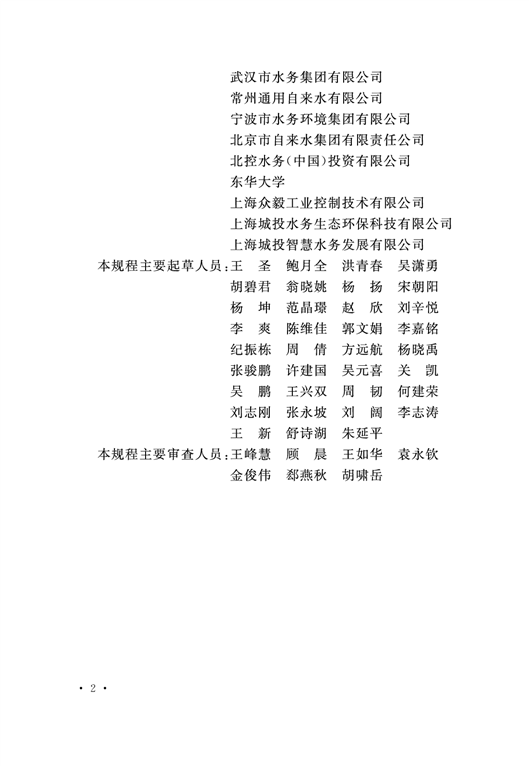 武汉市水务集团有限公司
常州通用自来水有限公司
宁波市水务环境集团有限公司
北京市自来水集团有限责任公司
北控水务（中国）投资有限公司
东华大学
上海众毅工业控制技术有限公司
上海城投水务生态环保科技有限公司
上海城投智慧水务发展有限公司

本规程主要起草人员：王　圣　鲍月全　洪青春　吴潇勇
胡碧君　翁晓姚　杨　扬　宋朝阳
杨　坤　范晶璟　赵　欣　刘辛悦
李　爽　陈维佳　郭文娟　李嘉铭
纪振栋　周　倩　方远航　杨晓禹
张骏鹏　许建国　吴元喜　关　凯
吴　鹏　王兴双　周　韧　何建荣
刘志刚　张永坡　刘　阔　李志涛
王　新　舒诗湖　朱延平

本规程主要审查人员：王峰慧　顾　晨　王如华　袁永钦
金俊伟　郄燕秋　胡啸岳

· 2 ·